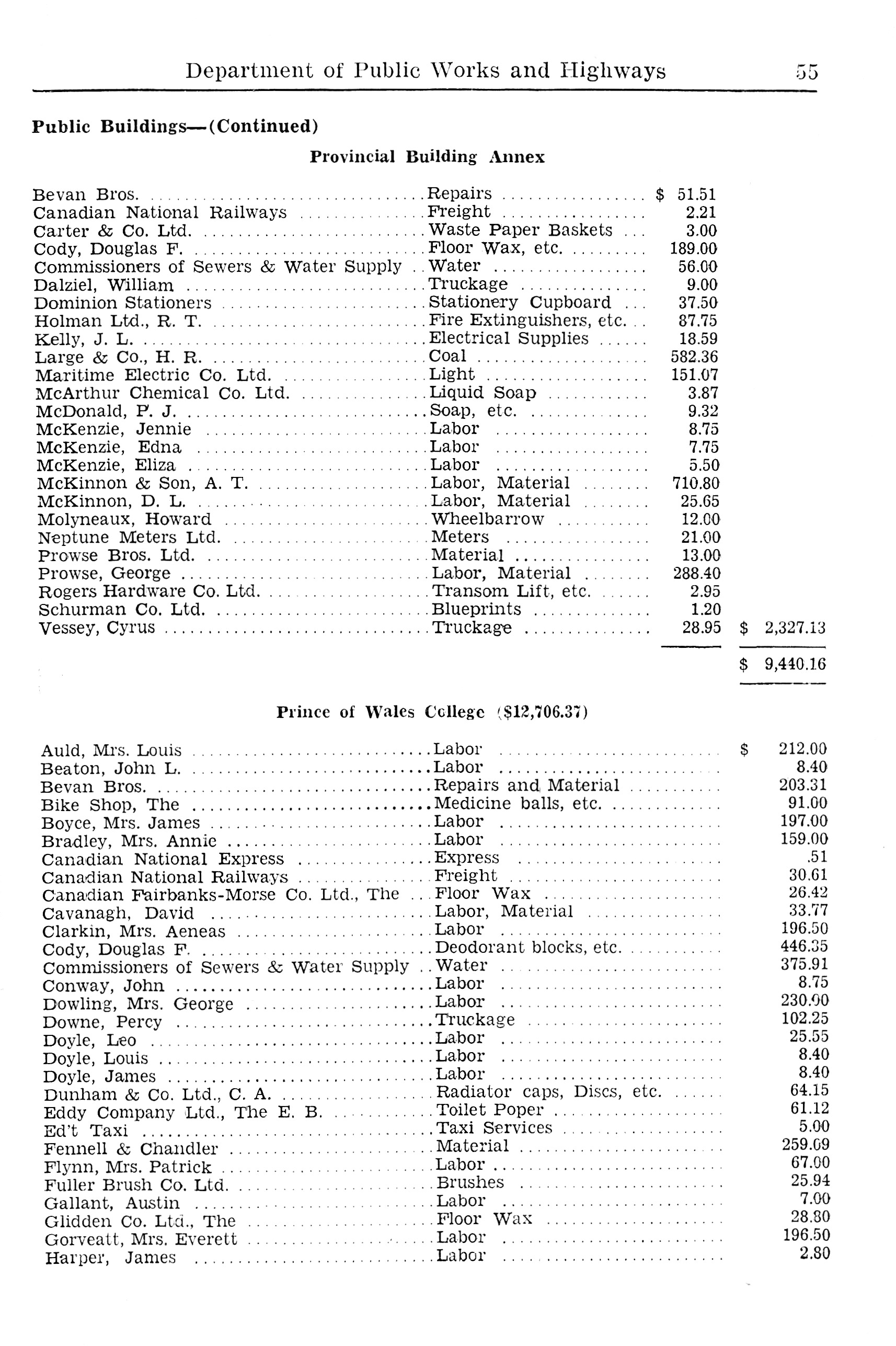 Department of Public Works and Highways 55

Public Buildings—(Continued)

Provincial Building Annex

| | | | |
|---|---|---|---|
| Bevan Bros. | Repairs | $ 51.51 | |
| Canadian National Railways | Freight | 2.21 | |
| Carter & Co. Ltd. | Waste Paper Baskets | 3.00 | |
| Cody, Douglas F. | Floor Wax, etc. | 189.00 | |
| Commissioners of Sewers & Water Supply | Water | 56.00 | |
| Dalziel, William | Truckage | 9.00 | |
| Dominion Stationers | Stationery Cupboard | 37.50 | |
| Holman Ltd., R. T. | Fire Extinguishers, etc. | 87.75 | |
| Kelly, J. L. | Electrical Supplies | 18.59 | |
| Large & Co., H. R. | Coal | 582.36 | |
| Maritime Electric Co. Ltd. | Light | 151.07 | |
| McArthur Chemical Co. Ltd. | Liquid Soap | 3.87 | |
| McDonald, P. J. | Soap, etc. | 9.32 | |
| McKenzie, Jennie | Labor | 8.75 | |
| McKenzie, Edna | Labor | 7.75 | |
| McKenzie, Eliza | Labor | 5.50 | |
| McKinnon & Son, A. T. | Labor, Material | 710.80 | |
| McKinnon, D. L. | Labor, Material | 25.65 | |
| Molyneaux, Howard | Wheelbarrow | 12.00 | |
| Neptune Meters Ltd. | Meters | 21.00 | |
| Prowse Bros. Ltd. | Material | 13.00 | |
| Prowse, George | Labor, Material | 288.40 | |
| Rogers Hardware Co. Ltd. | Transom Lift, etc. | 2.95 | |
| Schurman Co. Ltd. | Blueprints | 1.20 | |
| Vessey, Cyrus | Truckage | 28.95 | $ 2,327.13 |
| | | | $ 9,440.16 |

Prince of Wales College ($12,706.37)

| | | |
|---|---|---|
| Auld, Mrs. Louis | Labor | $ 212.00 |
| Beaton, John L. | Labor | 8.40 |
| Bevan Bros. | Repairs and Material | 203.31 |
| Bike Shop, The | Medicine balls, etc. | 91.00 |
| Boyce, Mrs. James | Labor | 197.00 |
| Bradley, Mrs. Annie | Labor | 159.00 |
| Canadian National Express | Express | .51 |
| Canadian National Railways | Freight | 30.61 |
| Canadian Fairbanks-Morse Co. Ltd., The | Floor Wax | 26.42 |
| Cavanagh, David | Labor, Material | 33.77 |
| Clarkin, Mrs. Aeneas | Labor | 196.50 |
| Cody, Douglas F. | Deodorant blocks, etc. | 446.35 |
| Commissioners of Sewers & Water Supply | Water | 375.91 |
| Conway, John | Labor | 8.75 |
| Dowling, Mrs. George | Labor | 230.00 |
| Downe, Percy | Truckage | 102.25 |
| Doyle, Leo | Labor | 25.55 |
| Doyle, Louis | Labor | 8.40 |
| Doyle, James | Labor | 8.40 |
| Dunham & Co. Ltd., C. A. | Radiator caps, Discs, etc. | 64.15 |
| Eddy Company Ltd., The E. B. | Toilet Poper | 61.12 |
| Ed't Taxi | Taxi Services | 5.00 |
| Fennell & Chandler | Material | 259.09 |
| Flynn, Mrs. Patrick | Labor | 67.00 |
| Fuller Brush Co. Ltd. | Brushes | 25.94 |
| Gallant, Austin | Labor | 7.00 |
| Glidden Co. Ltd., The | Floor Wax | 28.80 |
| Gorveatt, Mrs. Everett | Labor | 196.50 |
| Harper, James | Labor | 2.80 |